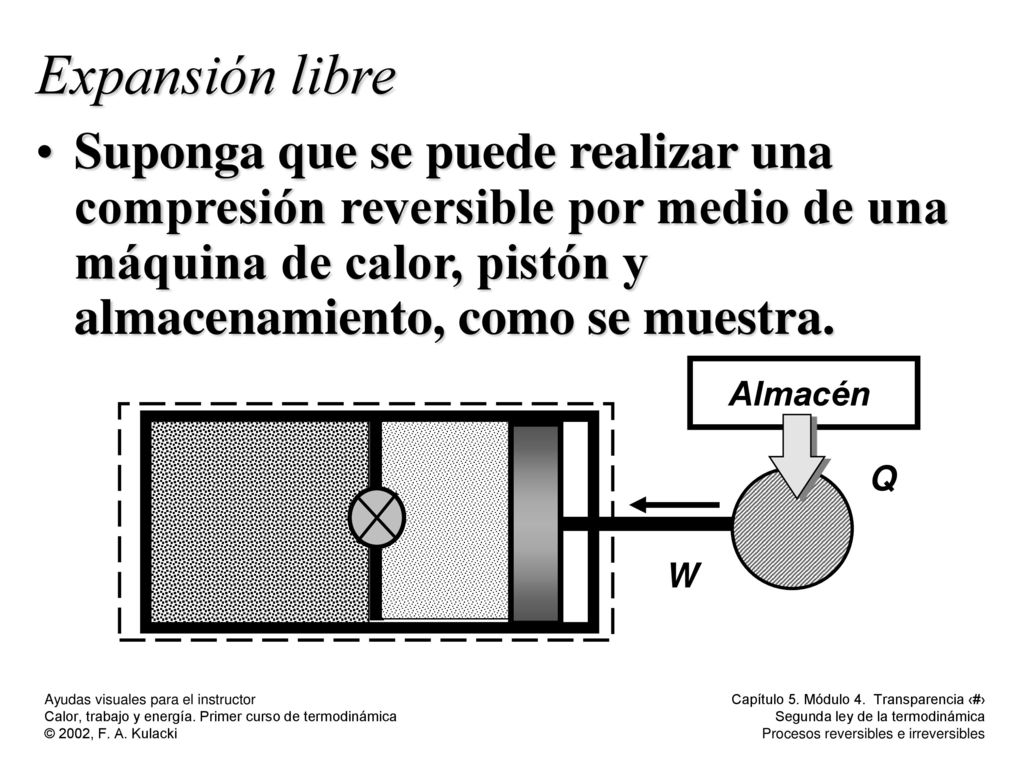 Expansión libre

• Suponga que se puede realizar una compresión reversible por medio de una máquina de calor, pistón y almacenamiento, como se muestra.

Almacén

Q

W

Ayudas visuales para el instructor
Calor, trabajo y energía. Primer curso de termodinámica
© 2002, F. A. Kulacki

Capítulo 5. Módulo 4. Transparencia ‹#›
Segunda ley de la termodinámica
Procesos reversibles e irreversibles